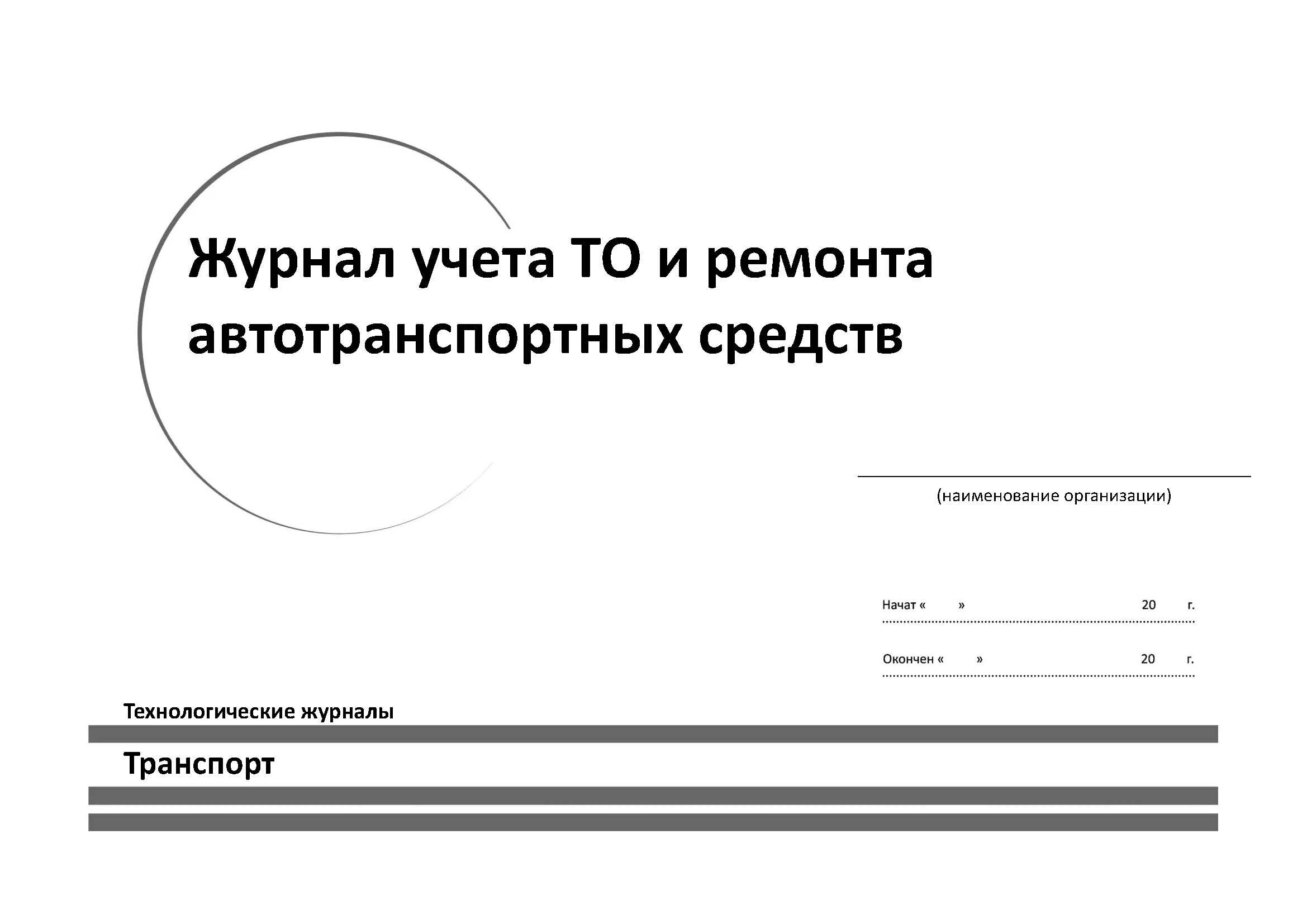 Журнал учета ТО и ремонта автотранспортных средств

(наименование организации)

Начат « » 20 г.

Окончен « » 20 г.

Технологические журналы

Транспорт